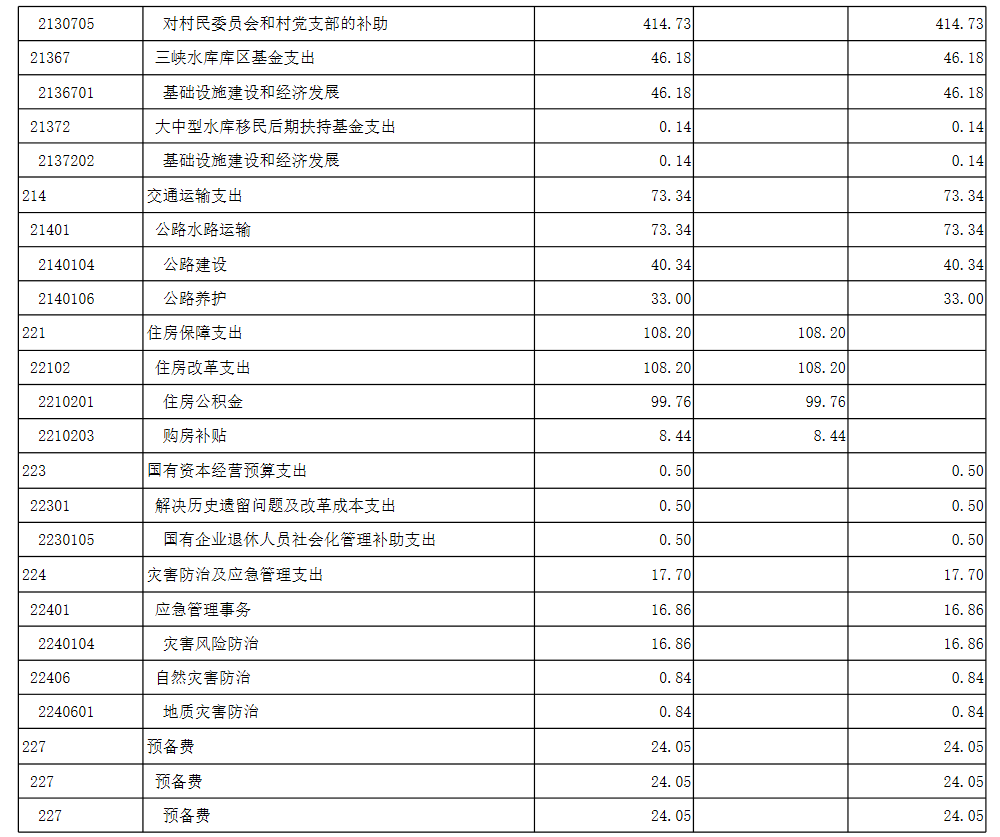 | 2130705 | 对村民委员会和村党支部的补助 | 414.73 |  | 414.73 |
|---|---|---|---|---|
| 21367 | 三峡水库库区基金支出 | 46.18 |  | 46.18 |
| 2136701 | 基础设施建设和经济发展 | 46.18 |  | 46.18 |
| 21372 | 大中型水库移民后期扶持基金支出 | 0.14 |  | 0.14 |
| 2137202 | 基础设施建设和经济发展 | 0.14 |  | 0.14 |
| 214 | 交通运输支出 | 73.34 |  | 73.34 |
| 21401 | 公路水路运输 | 73.34 |  | 73.34 |
| 2140104 | 公路建设 | 40.34 |  | 40.34 |
| 2140106 | 公路养护 | 33.00 |  | 33.00 |
| 221 | 住房保障支出 | 108.20 | 108.20 |  |
| 22102 | 住房改革支出 | 108.20 | 108.20 |  |
| 2210201 | 住房公积金 | 99.76 | 99.76 |  |
| 2210203 | 购房补贴 | 8.44 | 8.44 |  |
| 223 | 国有资本经营预算支出 | 0.50 |  | 0.50 |
| 22301 | 解决历史遗留问题及改革成本支出 | 0.50 |  | 0.50 |
| 2230105 | 国有企业退休人员社会化管理补助支出 | 0.50 |  | 0.50 |
| 224 | 灾害防治及应急管理支出 | 17.70 |  | 17.70 |
| 22401 | 应急管理事务 | 16.86 |  | 16.86 |
| 2240104 | 灾害风险防治 | 16.86 |  | 16.86 |
| 22406 | 自然灾害防治 | 0.84 |  | 0.84 |
| 2240601 | 地质灾害防治 | 0.84 |  | 0.84 |
| 227 | 预备费 | 24.05 |  | 24.05 |
| 227 | 预备费 | 24.05 |  | 24.05 |
| 227 | 预备费 | 24.05 |  | 24.05 |